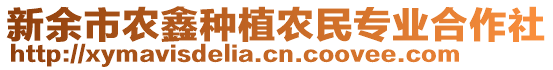 新余市农鑫种植农民专业合作社
http://xymavisdelia.cn.coovee.com